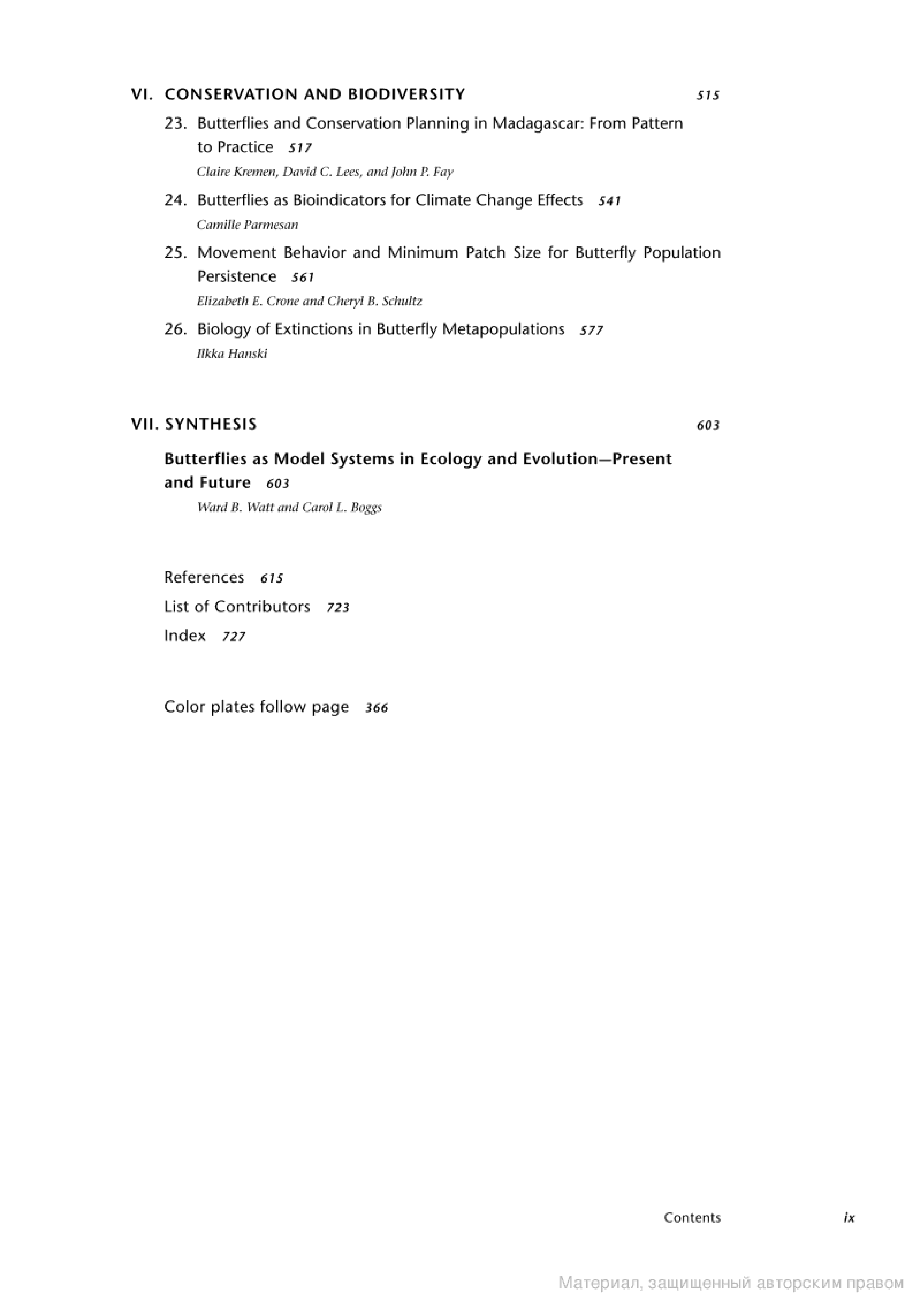 VI. CONSERVATION AND BIODIVERSITY 515

23. Butterflies and Conservation Planning in Madagascar: From Pattern to Practice 517

Claire Kremen, David C. Lees, and John P. Fay

24. Butterflies as Bioindicators for Climate Change Effects 541

Camille Parmesan

25. Movement Behavior and Minimum Patch Size for Butterfly Population Persistence 561

Elizabeth E. Crone and Cheryl B. Schultz

26. Biology of Extinctions in Butterfly Metapopulations 577

Ilkka Hanski

VII. SYNTHESIS 603

Butterflies as Model Systems in Ecology and Evolution—Present and Future 603

Ward B. Watt and Carol L. Boggs

References 615

List of Contributors 723

Index 727

Color plates follow page 366

Contents ix

Материал, защищенный авторским правом